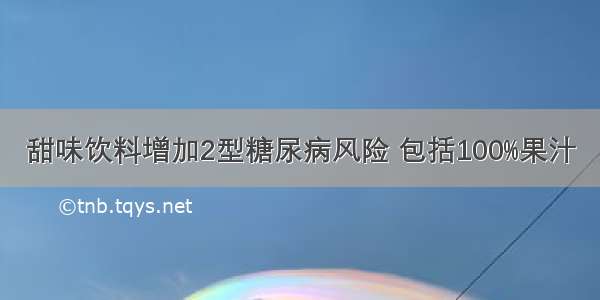 甜味饮料增加2型糖尿病风险 包括100%果汁

©tnb.tqys.net